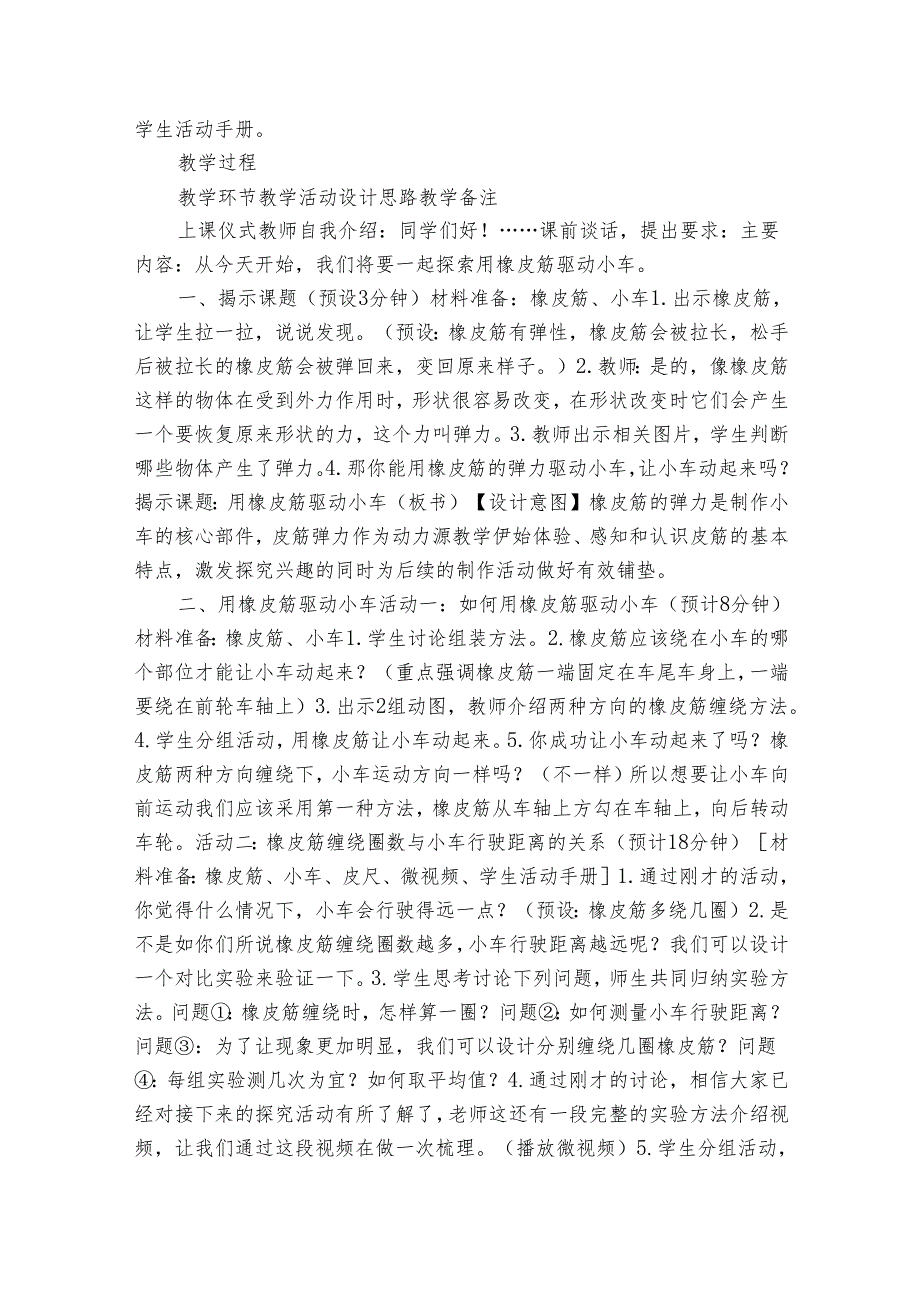 学生活动手册。

教学过程

教学环节教学活动设计思路教学备注

上课仪式教师自我介绍：同学们好！……课前谈话，提出要求：主要内容：从今天开始，我们将要一起探索用橡皮筋驱动小车。

一、揭示课题（预设3分钟）材料准备：橡皮筋、小车1.出示橡皮筋，让学生拉一拉，说说发现。（预设：橡皮筋有弹性，橡皮筋会被拉长，松手后被拉长的橡皮筋会被弹回来，变回原来样子。）2.教师：是的，像橡皮筋这样的物体在受到外力作用时，形状很容易改变，在形状改变时它们会产生一个要恢复原来形状的力，这个力叫弹力。3.教师出示相关图片，学生判断哪些物体产生了弹力。4.那你能用橡皮筋的弹力驱动小车，让小车动起来吗？揭示课题：用橡皮筋驱动小车（板书）【设计意图】橡皮筋的弹力是制作小车的核心部件，皮筋弹力作为动力源教学伊始体验、感知和认识皮筋的基本特点，激发探究兴趣的同时为后续的制作活动做好有效铺垫。

二、用橡皮筋驱动小车活动一：如何用橡皮筋驱动小车（预计8分钟）材料准备：橡皮筋、小车1.学生讨论组装方法。2.橡皮筋应该绕在小车的哪个部位才能让小车动起来？（重点强调橡皮筋一端固定在车尾车身上，一端要绕在前轮车轴上）3.出示2组动图，教师介绍两种方向的橡皮筋缠绕方法。4.学生分组活动，用橡皮筋让小车动起来。5.你成功让小车动起来了吗？橡皮筋两种方向缠绕下，小车运动方向一样吗？（不一样）所以想要让小车向前运动我们应该采用第一种方法，橡皮筋从车轴上方勾在车轴上，向后转动车轮。活动二：橡皮筋缠绕圈数与小车行驶距离的关系（预计18分钟）［材料准备：橡皮筋、小车、皮尺、微视频、学生活动手册］1.通过刚才的活动，你觉得什么情况下，小车会行驶得远一点？（预设：橡皮筋多绕几圈）2.是不是如你们所说橡皮筋缠绕圈数越多，小车行驶距离越远呢？我们可以设计一个对比实验来验证一下。3.学生思考讨论下列问题，师生共同归纳实验方法。问题①：橡皮筋缠绕时，怎样算一圈？问题②：如何测量小车行驶距离？问题③：为了让现象更加明显，我们可以设计分别缠绕几圈橡皮筋？问题④：每组实验测几次为宜？如何取平均值？4.通过刚才的讨论，相信大家已经对接下来的探究活动有所了解了，老师这还有一段完整的实验方法介绍视频，让我们通过这段视频在做一次梳理。（播放微视频）5.学生分组活动，